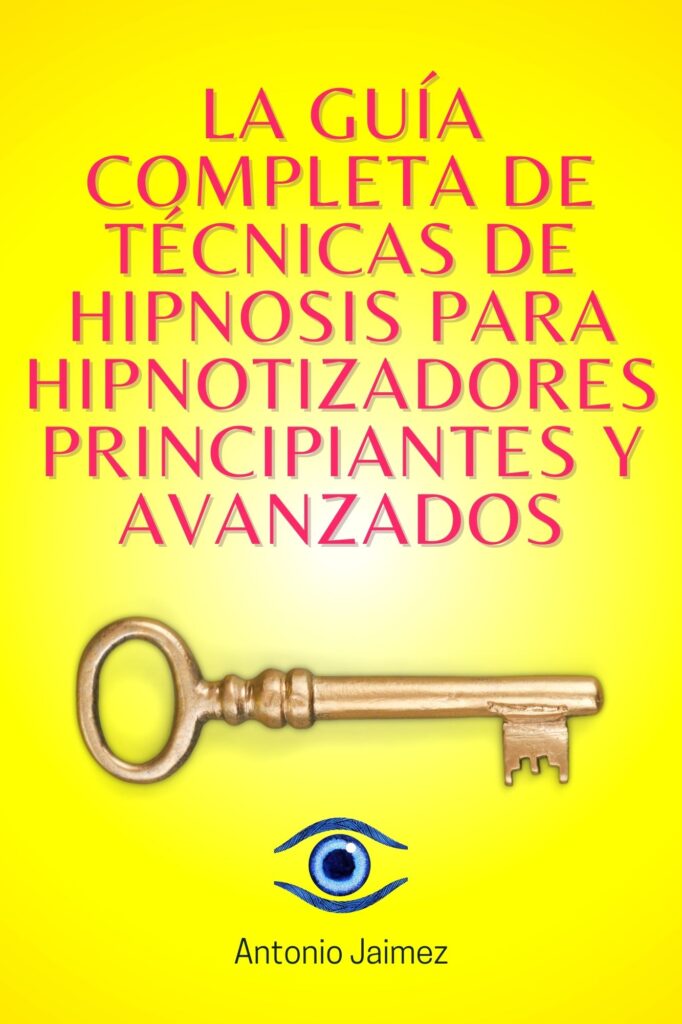 LA GUÍA COMPLETA DE TÉCNICAS DE HIPNOSIS PARA HIPNOTIZADORES PRINCIPIANTES Y AVANZADOS

Antonio Jaimez